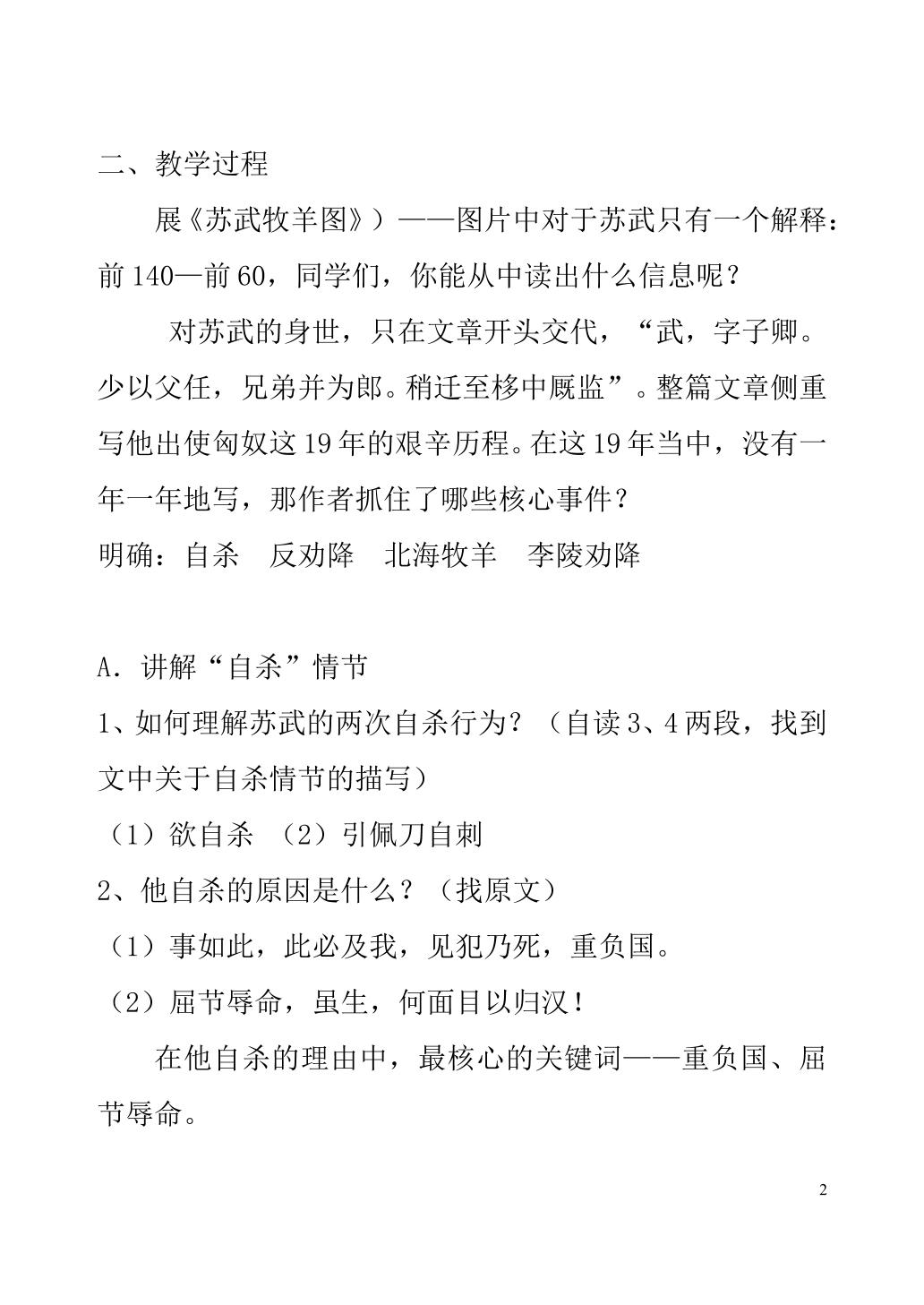 二、教学过程

展《苏武牧羊图》）——图片中对于苏武只有一个解释：前140—前60，同学们，你能从中读出什么信息呢？

对苏武的身世，只在文章开头交代，“武，字子卿。少以父任，兄弟并为郎。稍迁至栘中厩监”。整篇文章侧重写他出使匈奴这19年的艰辛历程。在这19年当中，没有一年一年地写，那作者抓住了哪些核心事件？

明确：自杀　反劝降　北海牧羊　李陵劝降

A．讲解“自杀”情节

1、如何理解苏武的两次自杀行为？（自读3、4两段，找到文中关于自杀情节的描写）

（1）欲自杀　（2）引佩刀自刺

2、他自杀的原因是什么？（找原文）

（1）事如此，此必及我，见犯乃死，重负国。

（2）屈节辱命，虽生，何面目以归汉！

在他自杀的理由中，最核心的关键词——重负国、屈节辱命。

2